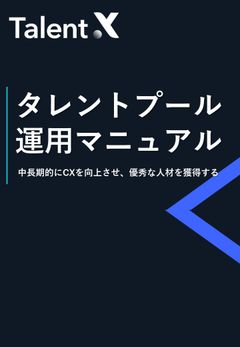 Talent X

タレントプール
運用マニュアル

中長期的にCXを向上させ、優秀な人材を獲得する